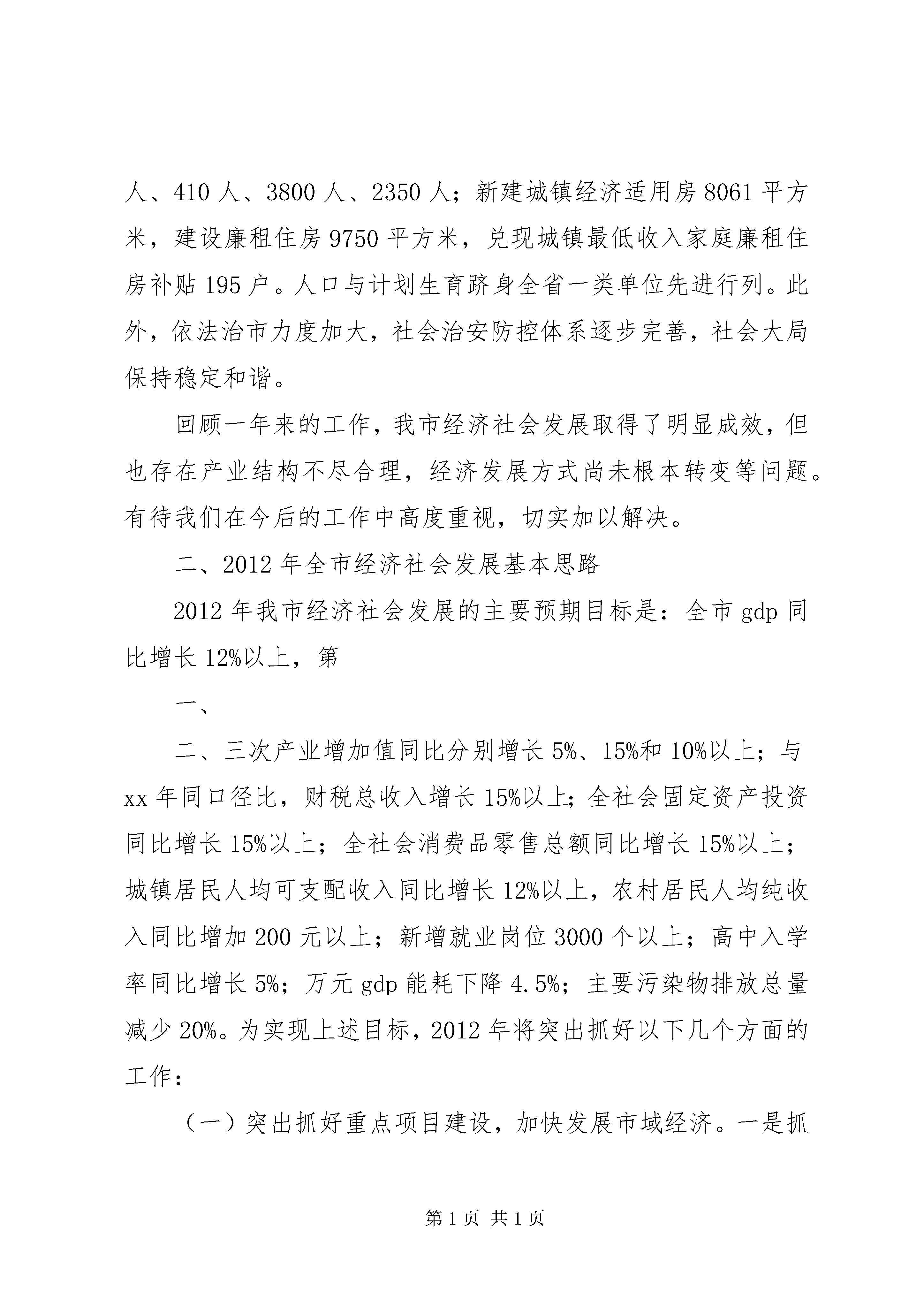 人、410 人、3800 人、2350 人；新建城镇经济适用房 8061 平方米，建设廉租住房 9750 平方米，兑现城镇最低收入家庭廉租住房补贴 195 户。人口与计划生育跻身全省一类单位先进行列。此外，依法治市力度加大，社会治安防控体系逐步完善，社会大局保持稳定和谐。

回顾一年来的工作，我市经济社会发展取得了明显成效，但也存在产业结构不尽合理，经济发展方式尚未根本转变等问题。有待我们在今后的工作中高度重视，切实加以解决。

二、2012 年全市经济社会发展基本思路

2012 年我市经济社会发展的主要预期目标是：全市 gdp 同比增长 12%以上，第

一、

二、三次产业增加值同比分别增长 5%、15%和 10%以上；与 xx 年同口径比，财税总收入增长 15%以上；全社会固定资产投资同比增长 15%以上；全社会消费品零售总额同比增长 15%以上；城镇居民人均可支配收入同比增长 12%以上，农村居民人均纯收入同比增加 200 元以上；新增就业岗位 3000 个以上；高中入学率同比增长 5%；万元 gdp 能耗下降 4.5%；主要污染物排放总量减少 20%。为实现上述目标，2012 年将突出抓好以下几个方面的工作：

（一）突出抓好重点项目建设，加快发展市域经济。一是抓

第 1 页 共 1 页